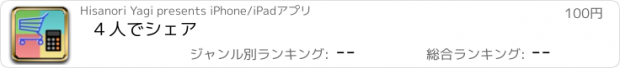 Hisanori Yagi presents iPhone/iPadアプリ

100円

４人でシェア

ジャンル別ランキング: --

総合ランキング: --